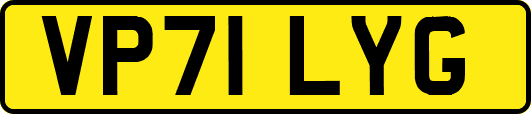 VP71 LYG